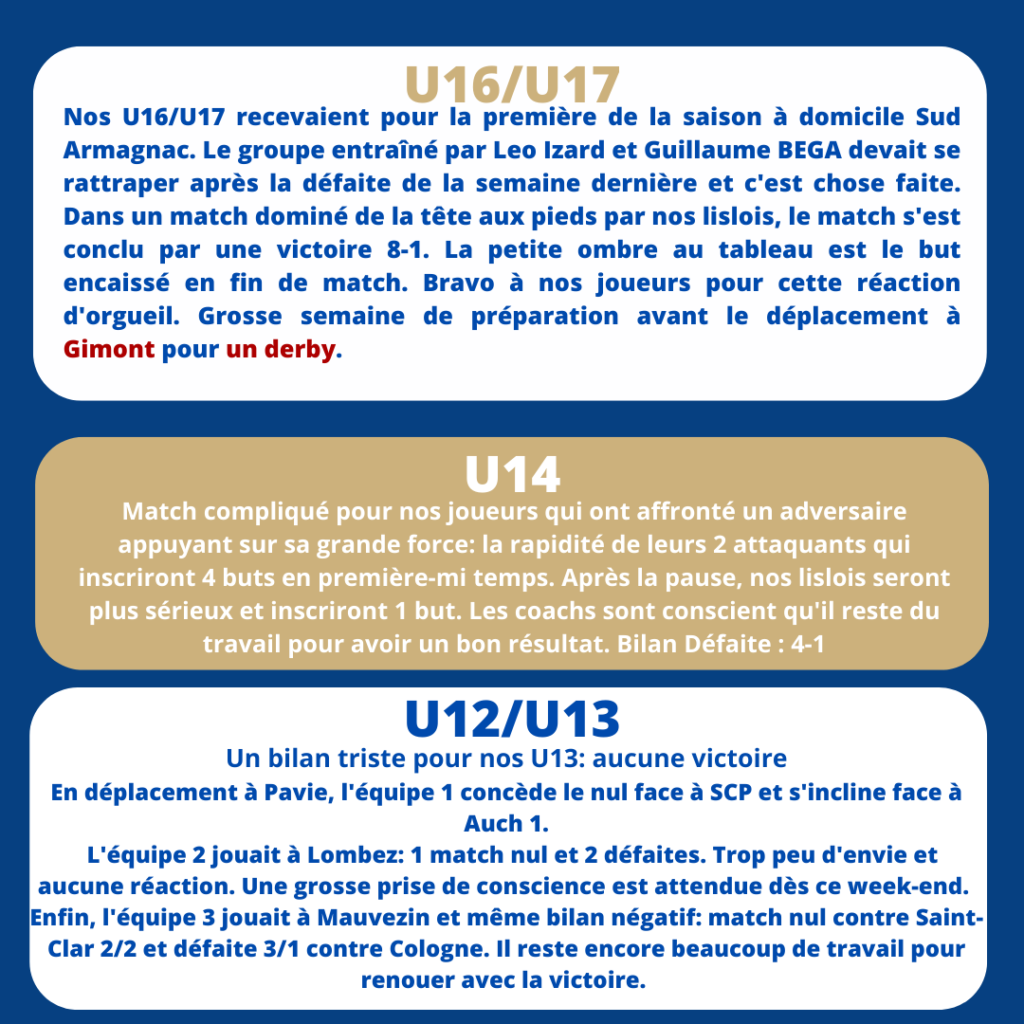 U16/U17

Nos U16/U17 recevaient pour la première de la saison à domicile Sud Armagnac. Le groupe entraîné par Leo Izard et Guillaume BEGA devait se rattraper après la défaite de la semaine dernière et c'est chose faite. Dans un match dominé de la tête aux pieds par nos lislois, le match s'est conclu par une victoire 8-1. La petite ombre au tableau est le but encaissé en fin de match. Bravo à nos joueurs pour cette réaction d'orgueil. Grosse semaine de préparation avant le déplacement à Gimont pour un derby.

U14

Match compliqué pour nos joueurs qui ont affronté un adversaire appuyant sur sa grande force: la rapidité de leurs 2 attaquants qui inscriront 4 buts en première-mi temps. Après la pause, nos lislois seront plus sérieux et inscriront 1 but. Les coachs sont conscient qu'il reste du travail pour avoir un bon résultat. Bilan Défaite : 4-1

U12/U13

Un bilan triste pour nos U13: aucune victoire

En déplacement à Pavie, l'équipe 1 concède le nul face à SCP et s'incline face à Auch 1.

L'équipe 2 jouait à Lombez: 1 match nul et 2 défaites. Trop peu d'envie et aucune réaction. Une grosse prise de conscience est attendue dès ce week-end.

Enfin, l'équipe 3 jouait à Mauvezin et même bilan négatif: match nul contre Saint-Clar 2/2 et défaite 3/1 contre Cologne. Il reste encore beaucoup de travail pour renouer avec la victoire.